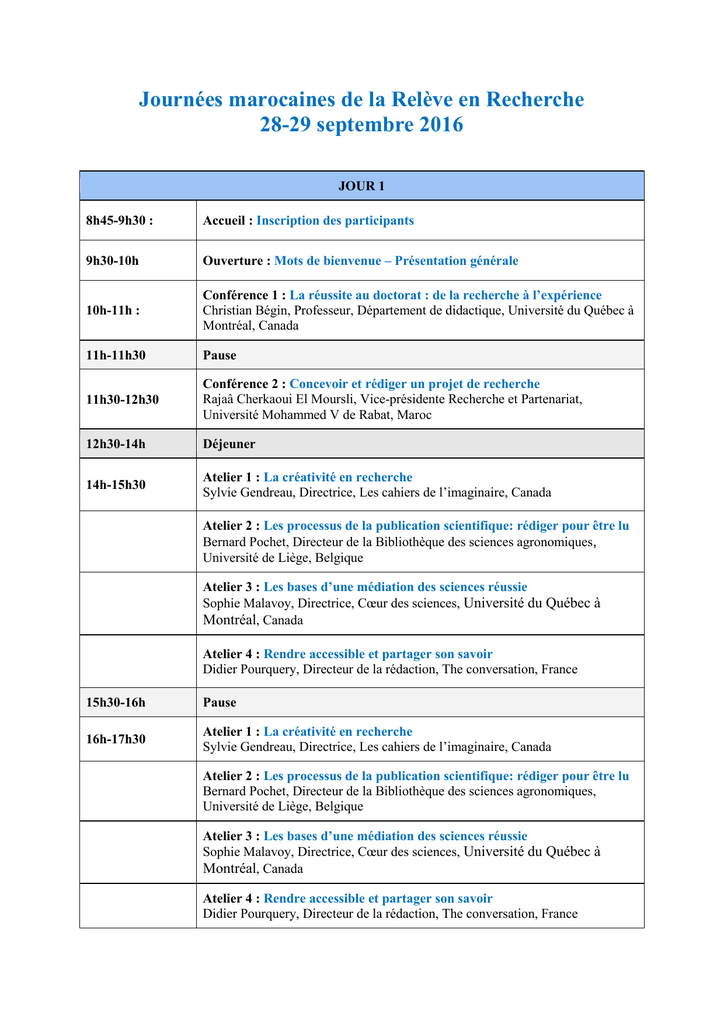 Journées marocaines de la Relève en Recherche
28-29 septembre 2016

| JOUR 1 | |
|---|---|
| 8h45-9h30 : | Accueil : Inscription des participants |
| 9h30-10h | Ouverture : Mots de bienvenue – Présentation générale |
| 10h-11h : | Conférence 1 : La réussite au doctorat : de la recherche à l'expérience Christian Bégin, Professeur, Département de didactique, Université du Québec à Montréal, Canada |
| 11h-11h30 | Pause |
| 11h30-12h30 | Conférence 2 : Concevoir et rédiger un projet de recherche Rajaâ Cherkaoui El Moursli, Vice-présidente Recherche et Partenariat, Université Mohammed V de Rabat, Maroc |
| 12h30-14h | Déjeuner |
| 14h-15h30 | Atelier 1 : La créativité en recherche Sylvie Gendreau, Directrice, Les cahiers de l'imaginaire, Canada |
| | Atelier 2 : Les processus de la publication scientifique: rédiger pour être lu Bernard Pochet, Directeur de la Bibliothèque des sciences agronomiques, Université de Liège, Belgique |
| | Atelier 3 : Les bases d'une médiation des sciences réussie Sophie Malavoy, Directrice, Cœur des sciences, Université du Québec à Montréal, Canada |
| | Atelier 4 : Rendre accessible et partager son savoir Didier Pourquery, Directeur de la rédaction, The conversation, France |
| 15h30-16h | Pause |
| 16h-17h30 | Atelier 1 : La créativité en recherche Sylvie Gendreau, Directrice, Les cahiers de l'imaginaire, Canada |
| | Atelier 2 : Les processus de la publication scientifique: rédiger pour être lu Bernard Pochet, Directeur de la Bibliothèque des sciences agronomiques, Université de Liège, Belgique |
| | Atelier 3 : Les bases d'une médiation des sciences réussie Sophie Malavoy, Directrice, Cœur des sciences, Université du Québec à Montréal, Canada |
| | Atelier 4 : Rendre accessible et partager son savoir Didier Pourquery, Directeur de la rédaction, The conversation, France |